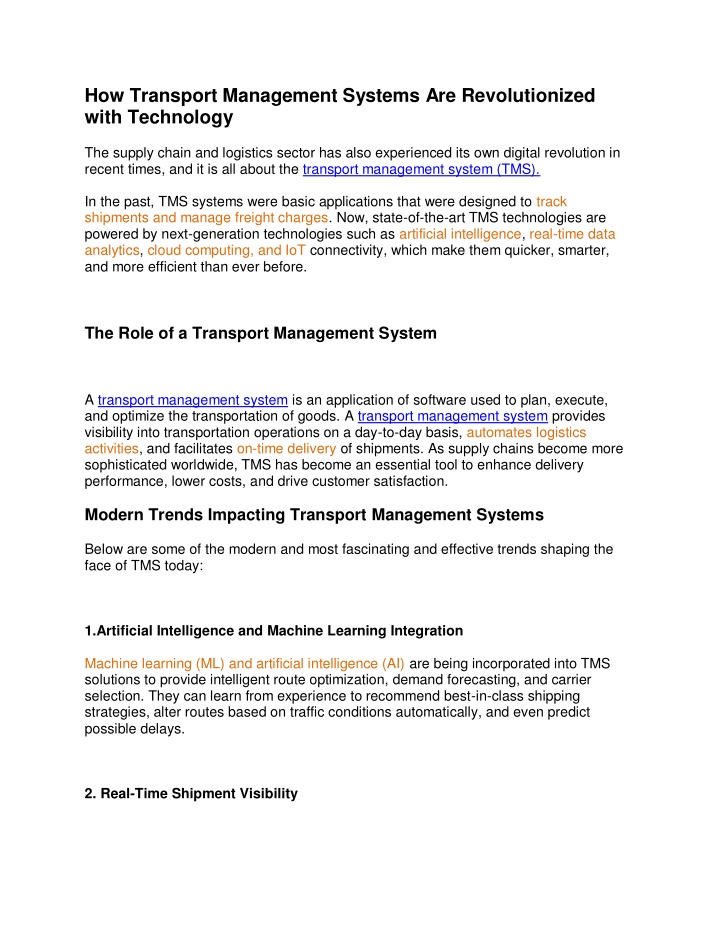 How Transport Management Systems Are Revolutionized with Technology

The supply chain and logistics sector has also experienced its own digital revolution in recent times, and it is all about the transport management system (TMS).

In the past, TMS systems were basic applications that were designed to track shipments and manage freight charges. Now, state-of-the-art TMS technologies are powered by next-generation technologies such as artificial intelligence, real-time data analytics, cloud computing, and IoT connectivity, which make them quicker, smarter, and more efficient than ever before.

The Role of a Transport Management System

A transport management system is an application of software used to plan, execute, and optimize the transportation of goods. A transport management system provides visibility into transportation operations on a day-to-day basis, automates logistics activities, and facilitates on-time delivery of shipments. As supply chains become more sophisticated worldwide, TMS has become an essential tool to enhance delivery performance, lower costs, and drive customer satisfaction.

Modern Trends Impacting Transport Management Systems

Below are some of the modern and most fascinating and effective trends shaping the face of TMS today:

1.Artificial Intelligence and Machine Learning Integration

Machine learning (ML) and artificial intelligence (AI) are being incorporated into TMS solutions to provide intelligent route optimization, demand forecasting, and carrier selection. They can learn from experience to recommend best-in-class shipping strategies, alter routes based on traffic conditions automatically, and even predict possible delays.

2. Real-Time Shipment Visibility